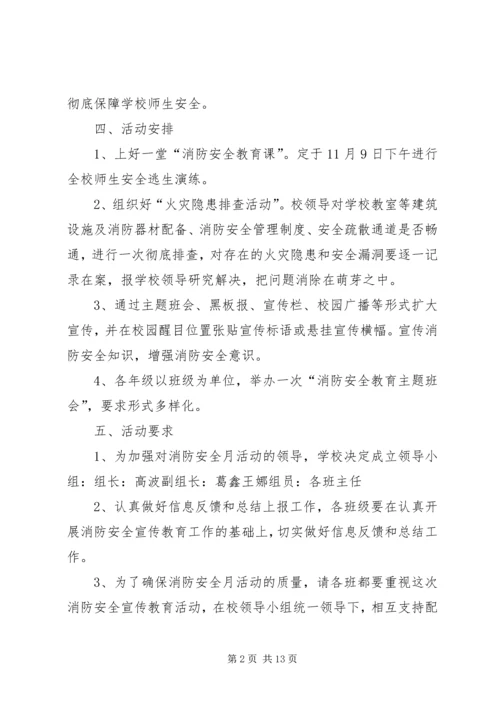 彻底保障学校师生安全。

四、活动安排

1、上好一堂“消防安全教育课”。定于11月9日下午进行全校师生安全逃生演练。

2、组织好“火灾隐患排查活动”。校领导对学校教室等建筑设施及消防器材配备、消防安全管理制度、安全疏散通道是否畅通，进行一次彻底排查，对存在的火灾隐患和安全漏洞要逐一记录在案，报学校领导研究解决，把问题消除在萌芽之中。

3、通过主题班会、黑板报、宣传栏、校园广播等形式扩大宣传，并在校园醒目位置张贴宣传标语或悬挂宣传横幅。宣传消防安全知识，增强消防安全意识。

4、各年级以班级为单位，举办一次“消防安全教育主题班会”，要求形式多样化。

五、活动要求

1、为加强对消防安全月活动的领导，学校决定成立领导小组：组长：高波副组长：葛鑫王娜组员：各班主任

2、认真做好信息反馈和总结上报工作，各班级要在认真开展消防安全宣传教育工作的基础上，切实做好信息反馈和总结工作。

3、为了确保消防安全月活动的质量，请各班都要重视这次消防安全宣传教育活动，在校领导小组统一领导下，相互支持配

第2页 共13页